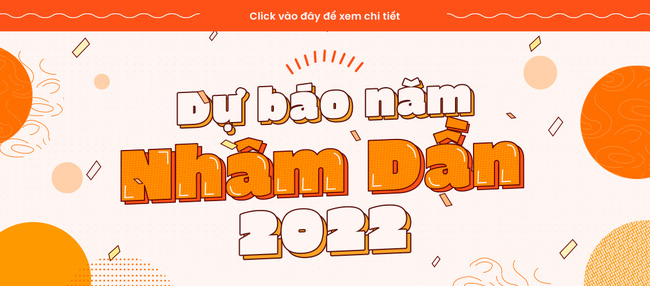 Click vào đây để xem chi tiết

Dự báo năm
Nhâm Dần
2022